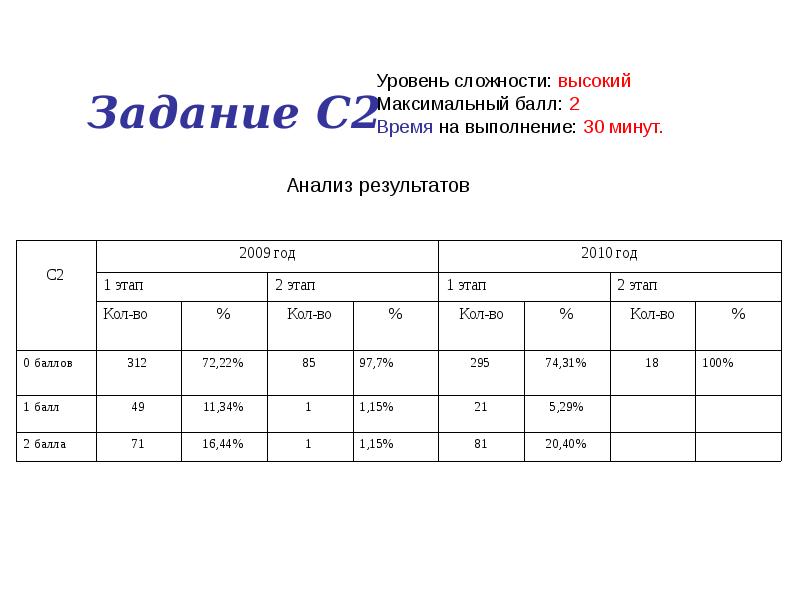 Задание С2

Уровень сложности: высокий
Максимальный балл: 2
Время на выполнение: 30 минут.

Анализ результатов

| С2 | 2009 год | | | | 2010 год | | | |
|---|---|---|---|---|---|---|---|---|
| | 1 этап | | 2 этап | | 1 этап | | 2 этап | |
| | Кол-во | % | Кол-во | % | Кол-во | % | Кол-во | % |
| 0 баллов | 312 | 72,22% | 85 | 97,7% | 295 | 74,31% | 18 | 100% |
| 1 балл | 49 | 11,34% | 1 | 1,15% | 21 | 5,29% | | |
| 2 балла | 71 | 16,44% | 1 | 1,15% | 81 | 20,40% | | |